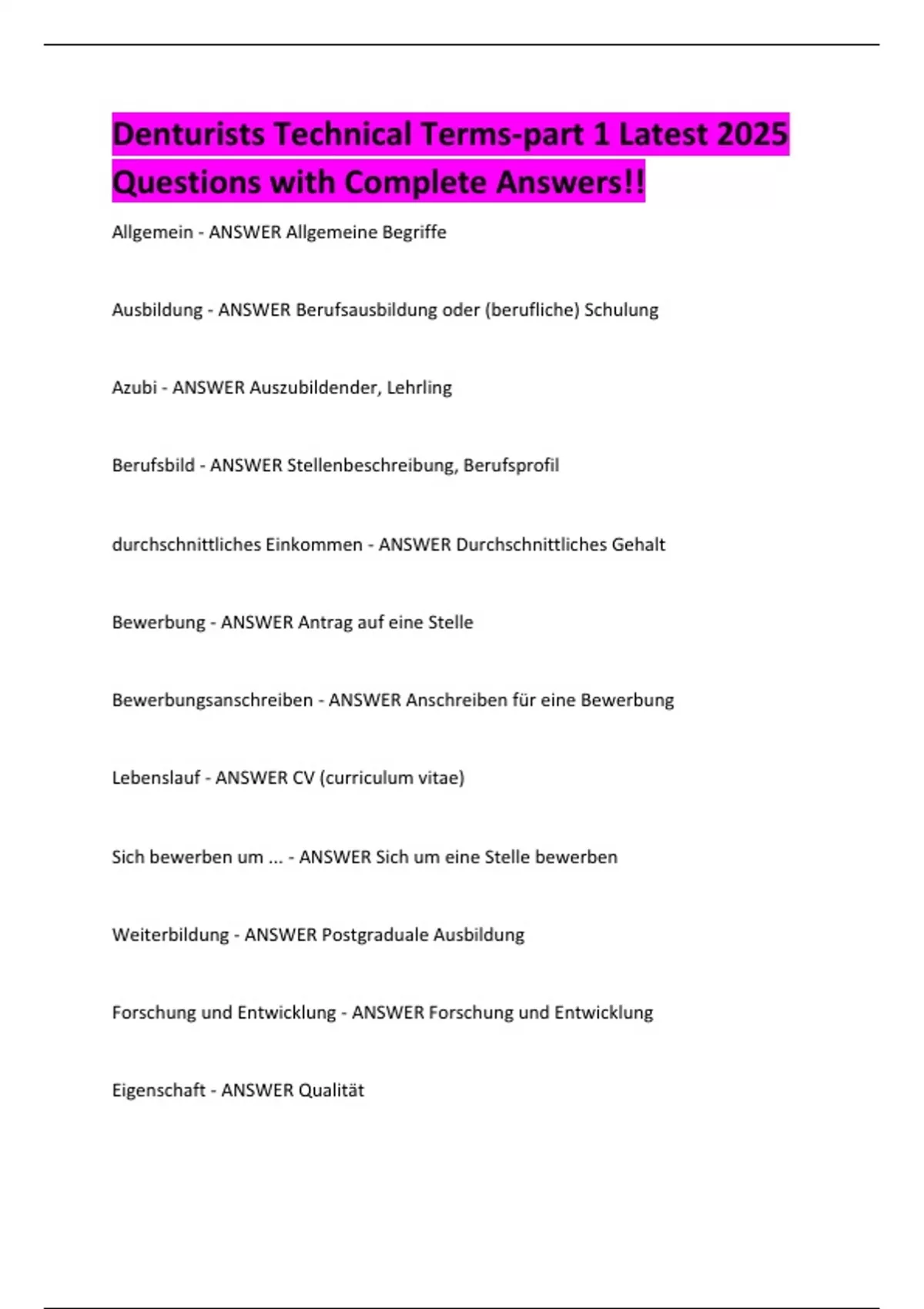 Denturists Technical Terms-part 1 Latest 2025 Questions with Complete Answers!!

Allgemein - ANSWER Allgemeine Begriffe

Ausbildung - ANSWER Berufsausbildung oder (berufliche) Schulung

Azubi - ANSWER Auszubildender, Lehrling

Berufsbild - ANSWER Stellenbeschreibung, Berufsprofil

durchschnittliches Einkommen - ANSWER Durchschnittliches Gehalt

Bewerbung - ANSWER Antrag auf eine Stelle

Bewerbungsanschreiben - ANSWER Anschreiben für eine Bewerbung

Lebenslauf - ANSWER CV (curriculum vitae)

Sich bewerben um ... - ANSWER Sich um eine Stelle bewerben

Weiterbildung - ANSWER Postgraduale Ausbildung

Forschung und Entwicklung - ANSWER Forschung und Entwicklung

Eigenschaft - ANSWER Qualität